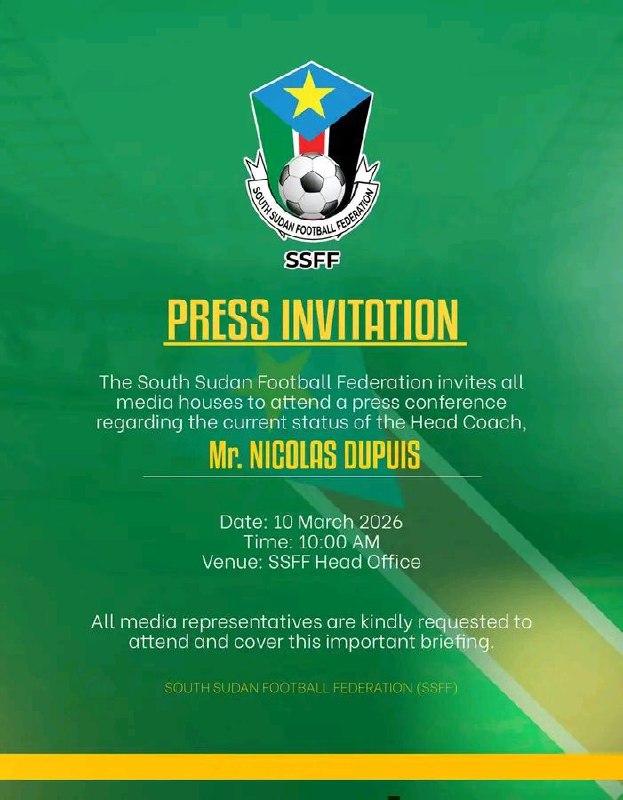 SOUTH SUDAN FOOTBALL FEDERATION

SSFF

PRESS INVITATION

The South Sudan Football Federation invites all media houses to attend a press conference regarding the current status of the Head Coach,

Mr. NICOLAS DUPUIS

Date: 10 March 2026
Time: 10:00 AM
Venue: SSFF Head Office

All media representatives are kindly requested to attend and cover this important briefing.

SOUTH SUDAN FOOTBALL FEDERATION (SSFF)